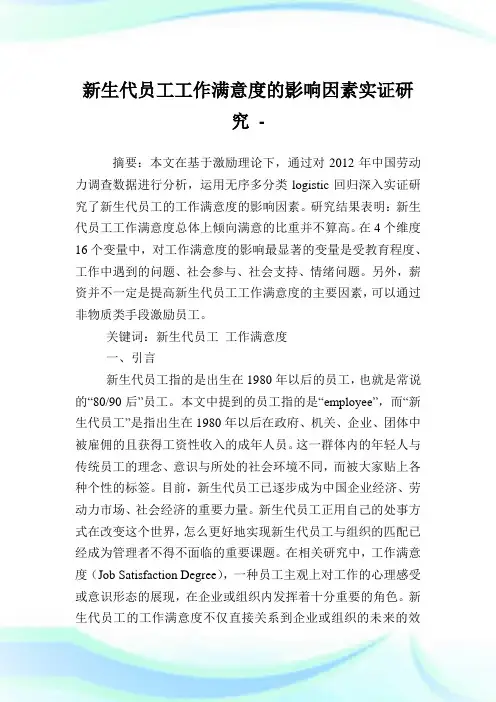 新生代员工工作满意度的影响因素实证研究 -

摘要：本文在基于激励理论下，通过对 2012 年中国劳动力调查数据进行分析，运用无序多分类 logistic 回归深入实证研究了新生代员工的工作满意度的影响因素。研究结果表明：新生代员工工作满意度总体上倾向满意的比重并不算高。在 4 个维度 16 个变量中，对工作满意度的影响最显著的变量是受教育程度、工作中遇到的问题、社会参与、社会支持、情绪问题。另外，薪资并不一定是提高新生代员工工作满意度的主要因素，可以通过非物质类手段激励员工。

关键词：新生代员工 工作满意度

一、引言

新生代员工指的是出生在 1980 年以后的员工，也就是常说的“80/90 后”员工。本文中提到的员工指的是“employee”，而“新生代员工”是指出生在 1980 年以后在政府、机关、企业、团体中被雇佣的且获得工资性收入的成年人员。这一群体内的年轻人与传统员工的理念、意识与所处的社会环境不同，而被大家贴上各种个性的标签。目前，新生代员工已逐步成为中国企业经济、劳动力市场、社会经济的重要力量。新生代员工正用自己的处事方式在改变这个世界，怎么更好地实现新生代员工与组织的匹配已经成为管理者不得不面临的重要课题。在相关研究中，工作满意度（Job Satisfaction Degree），一种员工主观上对工作的心理感受或意识形态的展现，在企业或组织内发挥着十分重要的角色。新生代员工的工作满意度不仅直接关系到企业或组织的未来的效